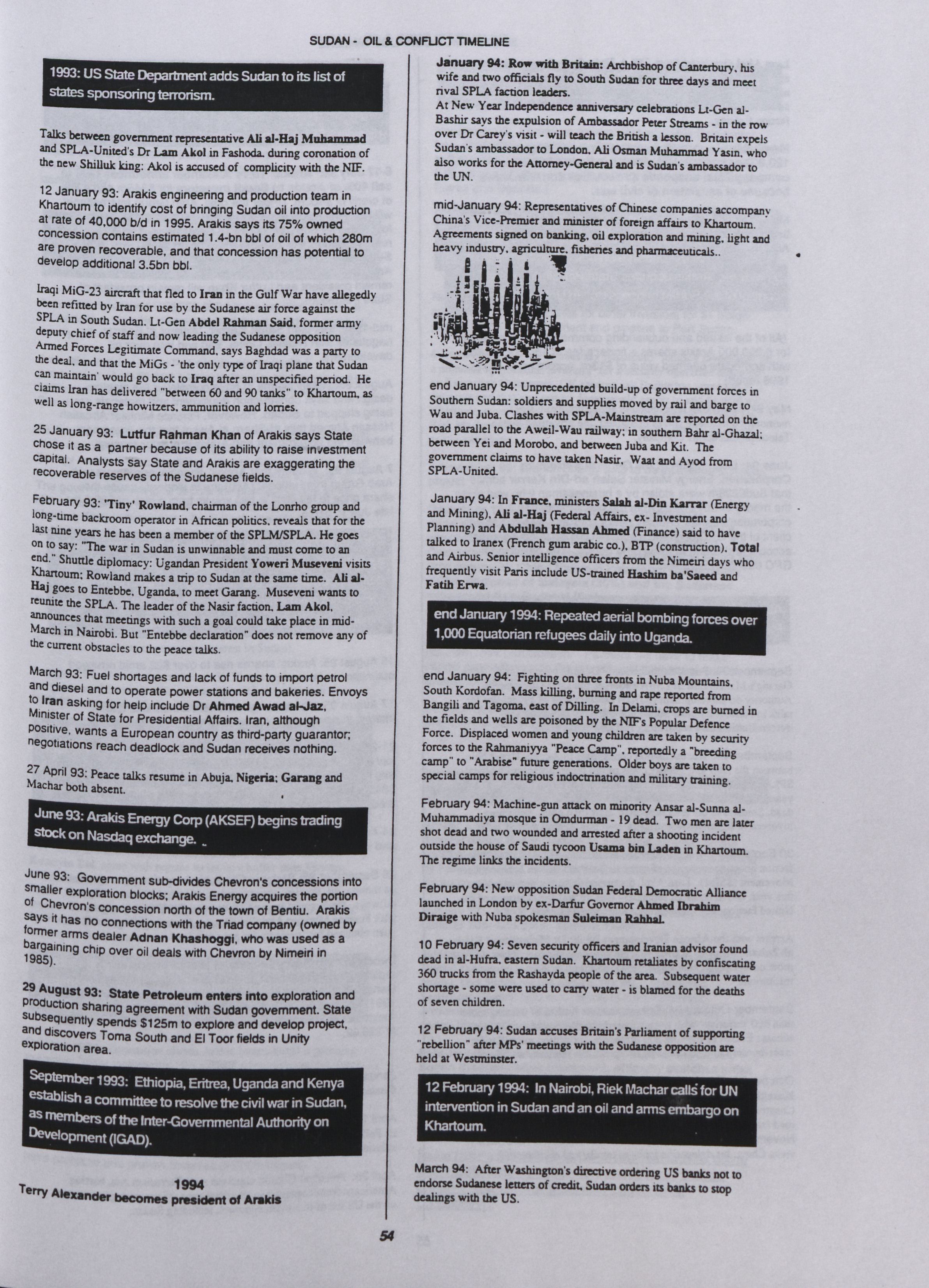 SUDAN - OIL & CONFLICT TIMELINE

1993: US State Department adds Sudan to its list of states sponsoring terrorism.

Talks between government representative Ali al-Haj Muhammad and SPLA-United's Dr Lam Akol in Fashoda, during coronation of the new Shilluk king: Akol is accused of complicity with the NIF.

12 January 93: Arakis engineering and production team in Khartoum to identify cost of bringing Sudan oil into production at rate of 40,000 b/d in 1995. Arakis says its 75% owned concession contains estimated 1.4-bn bbl of oil of which 280m are proven recoverable, and that concession has potential to develop additional 3.5bn bbl.

Iraqi MiG-23 aircraft that fled to Iran in the Gulf War have allegedly been refitted by Iran for use by the Sudanese air force against the SPLA in South Sudan. Lt-Gen Abdel Rahman Said, former army deputy chief of staff and now leading the Sudanese opposition Armed Forces Legitimate Command, says Baghdad was a party to the deal, and that the MiGs - 'the only type of Iraqi plane that Sudan can maintain' would go back to Iraq after an unspecified period. He claims Iran has delivered "between 60 and 90 tanks" to Khartoum, as well as long-range howitzers, ammunition and lorries.

25 January 93: Lutfur Rahman Khan of Arakis says State chose it as a partner because of its ability to raise investment capital. Analysts say State and Arakis are exaggerating the recoverable reserves of the Sudanese fields.

February 93: 'Tiny' Rowland, chairman of the Lonrho group and long-time backroom operator in African politics, reveals that for the last nine years he has been a member of the SPLM/SPLA. He goes on to say: "The war in Sudan is unwinnable and must come to an end." Shuttle diplomacy: Ugandan President Yoweri Museveni visits Khartoum; Rowland makes a trip to Sudan at the same time. Ali al-Haj goes to Entebbe, Uganda, to meet Garang. Museveni wants to reunite the SPLA. The leader of the Nasir faction, Lam Akol, announces that meetings with such a goal could take place in mid-March in Nairobi. But "Entebbe declaration" does not remove any of the current obstacles to the peace talks.

March 93: Fuel shortages and lack of funds to import petrol and diesel and to operate power stations and bakeries. Envoys to Iran asking for help include Dr Ahmed Awad al-Jaz, Minister of State for Presidential Affairs. Iran, although positive, wants a European country as third-party guarantor; negotiations reach deadlock and Sudan receives nothing.

27 April 93: Peace talks resume in Abuja, Nigeria; Garang and Machar both absent.

June 93: Arakis Energy Corp (AKSEF) begins trading stock on Nasdaq exchange.

June 93: Government sub-divides Chevron's concessions into smaller exploration blocks; Arakis Energy acquires the portion of Chevron's concession north of the town of Bentiu. Arakis says it has no connections with the Triad company (owned by former arms dealer Adnan Khashoggi, who was used as a bargaining chip over oil deals with Chevron by Nimeiri in 1985).

29 August 93: State Petroleum enters into exploration and production sharing agreement with Sudan government. State subsequently spends $125m to explore and develop project, and discovers Toma South and El Toor fields in Unity exploration area.

September 1993: Ethiopia, Eritrea, Uganda and Kenya establish a committee to resolve the civil war in Sudan, as members of the Inter-Governmental Authority on Development (IGAD).

1994
Terry Alexander becomes president of Arakis

January 94: Row with Britain: Archbishop of Canterbury, his wife and two officials fly to South Sudan for three days and meet rival SPLA faction leaders.
At New Year Independence anniversary celebrations Lt-Gen al-Bashir says the expulsion of Ambassador Peter Streams - in the row over Dr Carey's visit - will teach the British a lesson. Britain expels Sudan's ambassador to London, Ali Osman Muhammad Yasin, who also works for the Attorney-General and is Sudan's ambassador to the UN.

mid-January 94: Representatives of Chinese companies accompany China's Vice-Premier and minister of foreign affairs to Khartoum. Agreements signed on banking, oil exploration and mining, light and heavy industry, agriculture, fisheries and pharmaceuticals..

end January 94: Unprecedented build-up of government forces in Southern Sudan: soldiers and supplies moved by rail and barge to Wau and Juba. Clashes with SPLA-Mainstream are reported on the road parallel to the Aweil-Wau railway; in southern Bahr al-Ghazal; between Yei and Morobo, and between Juba and Kit. The government claims to have taken Nasir, Waat and Ayod from SPLA-United.

January 94: In France, ministers Salah al-Din Karrar (Energy and Mining), Ali al-Haj (Federal Affairs, ex- Investment and Planning) and Abdullah Hassan Ahmed (Finance) said to have talked to Iranex (French gum arabic co.), BTP (construction), Total and Airbus. Senior intelligence officers from the Nimeiri days who frequently visit Paris include US-trained Hashim ba'Saeed and Fatih Erwa.

end January 1994: Repeated aerial bombing forces over 1,000 Equatorian refugees daily into Uganda.

end January 94: Fighting on three fronts in Nuba Mountains, South Kordofan. Mass killing, burning and rape reported from Bangili and Tagoma, east of Dilling. In Delami, crops are burned in the fields and wells are poisoned by the NIF's Popular Defence Force. Displaced women and young children are taken by security forces to the Rahmaniyya "Peace Camp", reportedly a "breeding camp" to "Arabise" future generations. Older boys are taken to special camps for religious indoctrination and military training.

February 94: Machine-gun attack on minority Ansar al-Sunna al-Muhammadiya mosque in Omdurman - 19 dead. Two men are later shot dead and two wounded and arrested after a shooting incident outside the house of Saudi tycoon Usama bin Laden in Khartoum. The regime links the incidents.

February 94: New opposition Sudan Federal Democratic Alliance launched in London by ex-Darfur Governor Ahmed Ibrahim Diraige with Nuba spokesman Suleiman Rahhal.

10 February 94: Seven security officers and Iranian advisor found dead in al-Hufra, eastern Sudan. Khartoum retaliates by confiscating 360 trucks from the Rashayda people of the area. Subsequent water shortage - some were used to carry water - is blamed for the deaths of seven children.

12 February 94: Sudan accuses Britain's Parliament of supporting "rebellion" after MPs' meetings with the Sudanese opposition are held at Westminster.

12 February 1994: In Nairobi, Riek Machar calls for UN intervention in Sudan and an oil and arms embargo on Khartoum.

March 94: After Washington's directive ordering US banks not to endorse Sudanese letters of credit, Sudan orders its banks to stop dealings with the US.

54